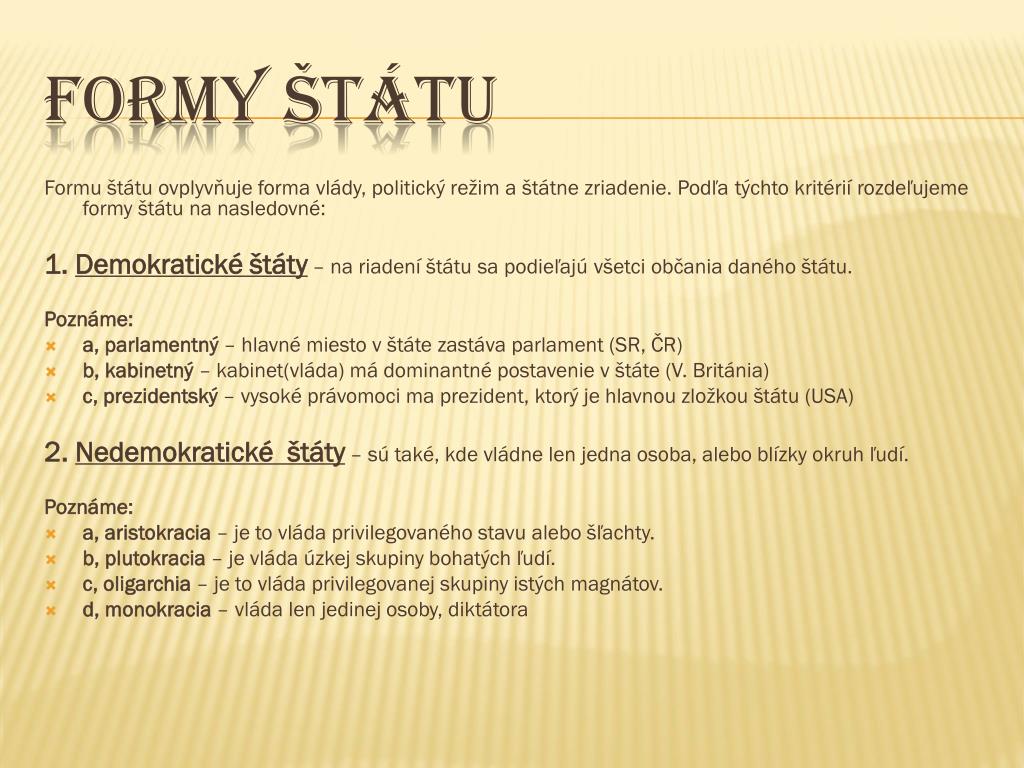 FORMY ŠTÁTU

Formu štátu ovplyvňuje forma vlády, politický režim a štátne zriadenie. Podľa týchto kritérií rozdeľujeme formy štátu na nasledovné:

1. Demokratické štáty – na riadení štátu sa podieľajú všetci občania daného štátu.

Poznáme:
a, parlamentný – hlavné miesto v štáte zastáva parlament (SR, ČR)
b, kabinetný – kabinet(vláda) má dominantné postavenie v štáte (V. Británia)
c, prezidentský – vysoké právomoci ma prezident, ktorý je hlavnou zložkou štátu (USA)

2. Nedemokratické  štáty – sú také, kde vládne len jedna osoba, alebo blízky okruh ľudí.

Poznáme:
a, aristokracia – je to vláda privilegovaného stavu alebo šľachty.
b, plutokracia – je vláda úzkej skupiny bohatých ľudí.
c, oligarchia – je to vláda privilegovanej skupiny istých magnátov.
d, monokracia – vláda len jedinej osoby, diktátora